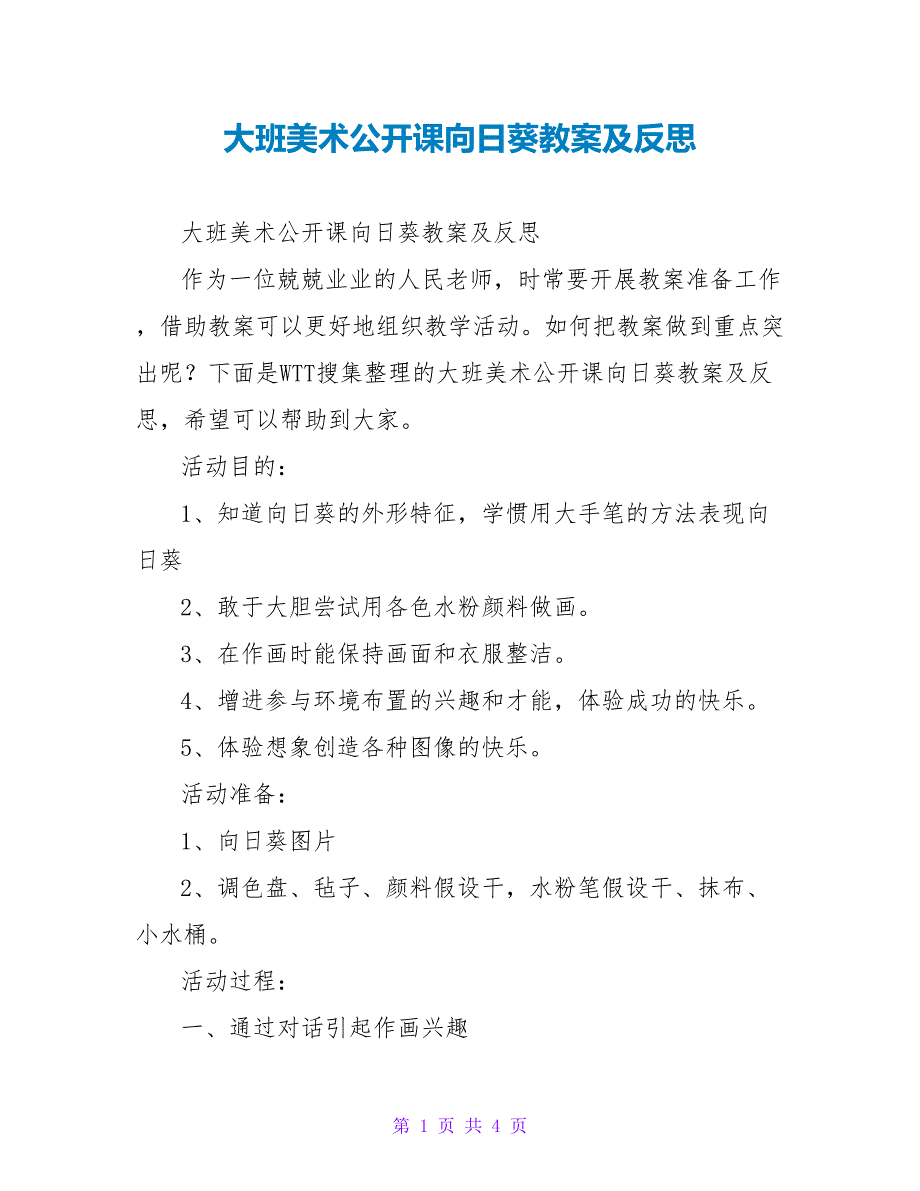 大班美术公开课向日葵教案及反思

大班美术公开课向日葵教案及反思

作为一位兢兢业业的人民老师，时常要开展教案准备工作，借助教案可以更好地组织教学活动。如何把教案做到重点突出呢？下面是WTT搜集整理的大班美术公开课向日葵教案及反思，希望可以帮助到大家。

活动目的：

1、知道向日葵的外形特征，学惯用大手笔的方法表现向日葵

2、敢于大胆尝试用各色水粉颜料做画。

3、在作画时能保持画面和衣服整洁。

4、增进参与环境布置的兴趣和才能，体验成功的快乐。

5、体验想象创造各种图像的快乐。

活动准备：

1、向日葵图片

2、调色盘、毡子、颜料假设干，水粉笔假设干、抹布、小水桶。

活动过程：

一、通过对话引起作画兴趣

第 1 页 共 4 页